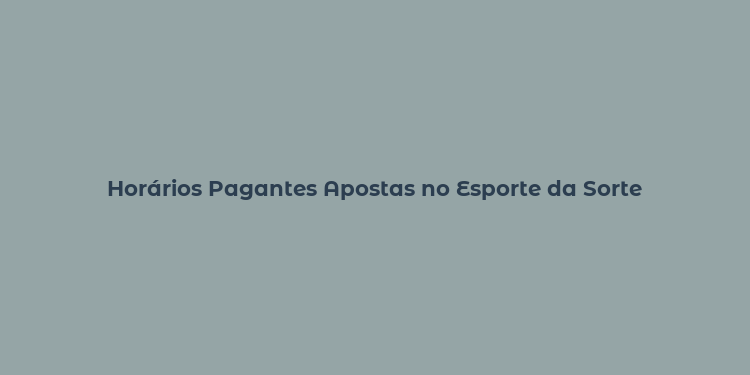 Horários Pagantes Apostas no Esporte da Sorte